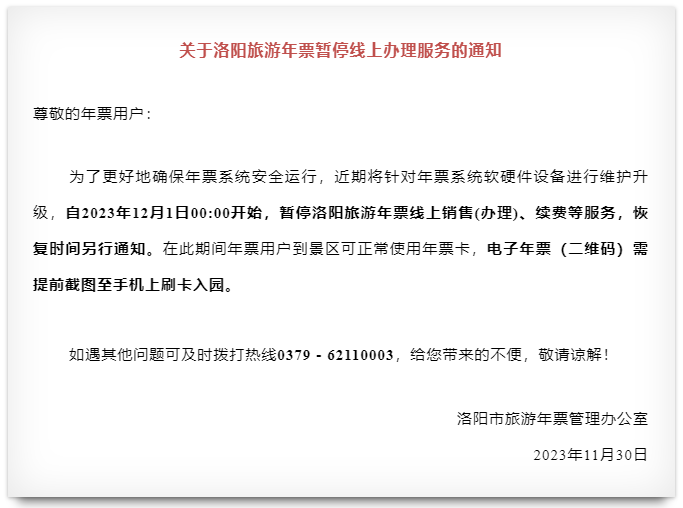 关于洛阳旅游年票暂停线上办理服务的通知

尊敬的年票用户：

为了更好地确保年票系统安全运行，近期将针对年票系统软硬件设备进行维护升级，自2023年12月1日00:00开始，暂停洛阳旅游年票线上销售(办理)、续费等服务，恢复时间另行通知。在此期间年票用户到景区可正常使用年票卡，电子年票（二维码）需提前截图至手机上刷卡入园。

如遇其他问题可及时拨打热线0379 - 62110003，给您带来的不便，敬请谅解！

洛阳市旅游年票管理办公室

2023年11月30日